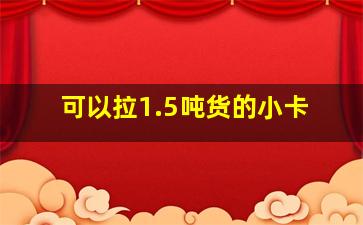 可以拉1.5吨货的小卡